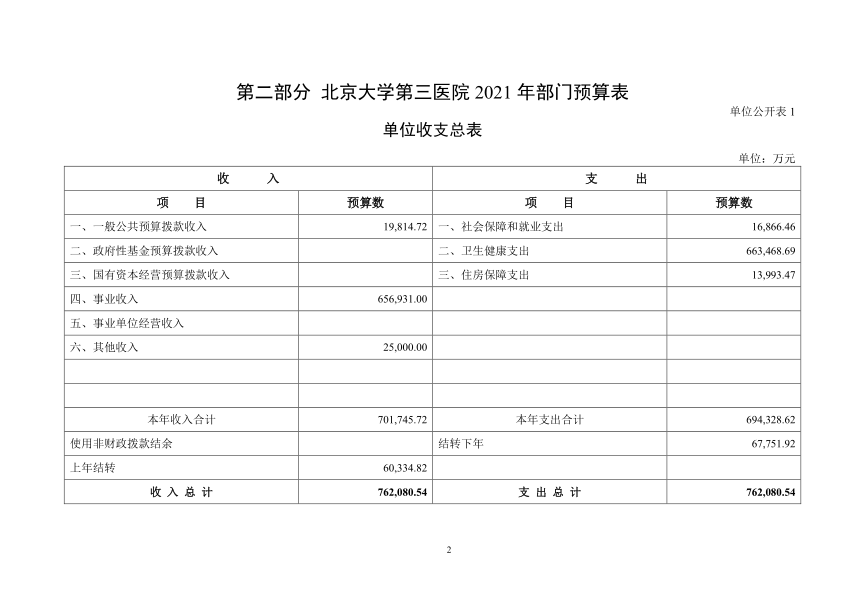 第二部分 北京大学第三医院 2021 年部门预算表

单位公开表 1

单位收支总表

单位：万元

| 收 入 | | 支 出 | |
|---|---|---|---|
| 项 目 | 预算数 | 项 目 | 预算数 |
| 一、一般公共预算拨款收入 | 19,814.72 | 一、社会保障和就业支出 | 16,866.46 |
| 二、政府性基金预算拨款收入 | | 二、卫生健康支出 | 663,468.69 |
| 三、国有资本经营预算拨款收入 | | 三、住房保障支出 | 13,993.47 |
| 四、事业收入 | 656,931.00 | | |
| 五、事业单位经营收入 | | | |
| 六、其他收入 | 25,000.00 | | |
| | | | |
| | | | |
| 本年收入合计 | 701,745.72 | 本年支出合计 | 694,328.62 |
| 使用非财政拨款结余 | | 结转下年 | 67,751.92 |
| 上年结转 | 60,334.82 | | |
| 收 入 总 计 | 762,080.54 | 支 出 总 计 | 762,080.54 |

2